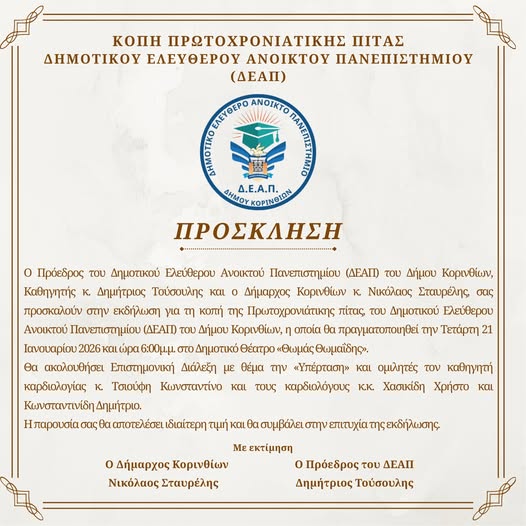 ΚΟΠΗ ΠΡΩΤΟΧΡΟΝΙΑΤΙΚΗΣ ΠΙΤΑΣ
ΔΗΜΟΤΙΚΟΥ ΕΛΕΥΘΕΡΟΥ ΑΝΟΙΚΤΟΥ ΠΑΝΕΠΙΣΤΗΜΙΟΥ
(ΔΕΑΠ)

ΔΗΜΟΤΙΚΟ ΕΛΕΥΘΕΡΟ ΑΝΟΙΚΤΟ ΠΑΝΕΠΙΣΤΗΜΙΟ
Δ.Ε.Α.Π.
ΔΗΜΟΥ ΚΟΡΙΝΘΙΩΝ

ΠΡΟΣΚΛΗΣΗ

Ο Πρόεδρος του Δημοτικού Ελεύθερου Ανοικτού Πανεπιστημίου (ΔΕΑΠ) του Δήμου Κορινθίων, Καθηγητής κ. Δημήτριος Τούσουλης και ο Δήμαρχος Κορινθίων κ. Νικόλαος Σταυρέλης, σας προσκαλούν στην εκδήλωση για τη κοπή της Πρωτοχρονιάτικης πίτας, του Δημοτικού Ελεύθερου Ανοικτού Πανεπιστημίου (ΔΕΑΠ) του Δήμου Κορινθίων, η οποία θα πραγματοποιηθεί την Τετάρτη 21 Ιανουαρίου 2026 και ώρα 6:00μ.μ. στο Δημοτικό Θέατρο «Θωμάς Θωμαΐδης».
Θα ακολουθήσει Επιστημονική Διάλεξη με θέμα την «Υπέρταση» και ομιλητές τον καθηγητή καρδιολογίας κ. Τσιούφη Κωνσταντίνο και τους καρδιολόγους κ.κ. Χασικίδη Χρήστο και Κωνσταντινίδη Δημήτριο.
Η παρουσία σας θα αποτελέσει ιδιαίτερη τιμή και θα συμβάλει στην επιτυχία της εκδήλωσης.

Με εκτίμηση

Ο Δήμαρχος Κορινθίων
Νικόλαος Σταυρέλης

Ο Πρόεδρος του ΔΕΑΠ
Δημήτριος Τούσουλης